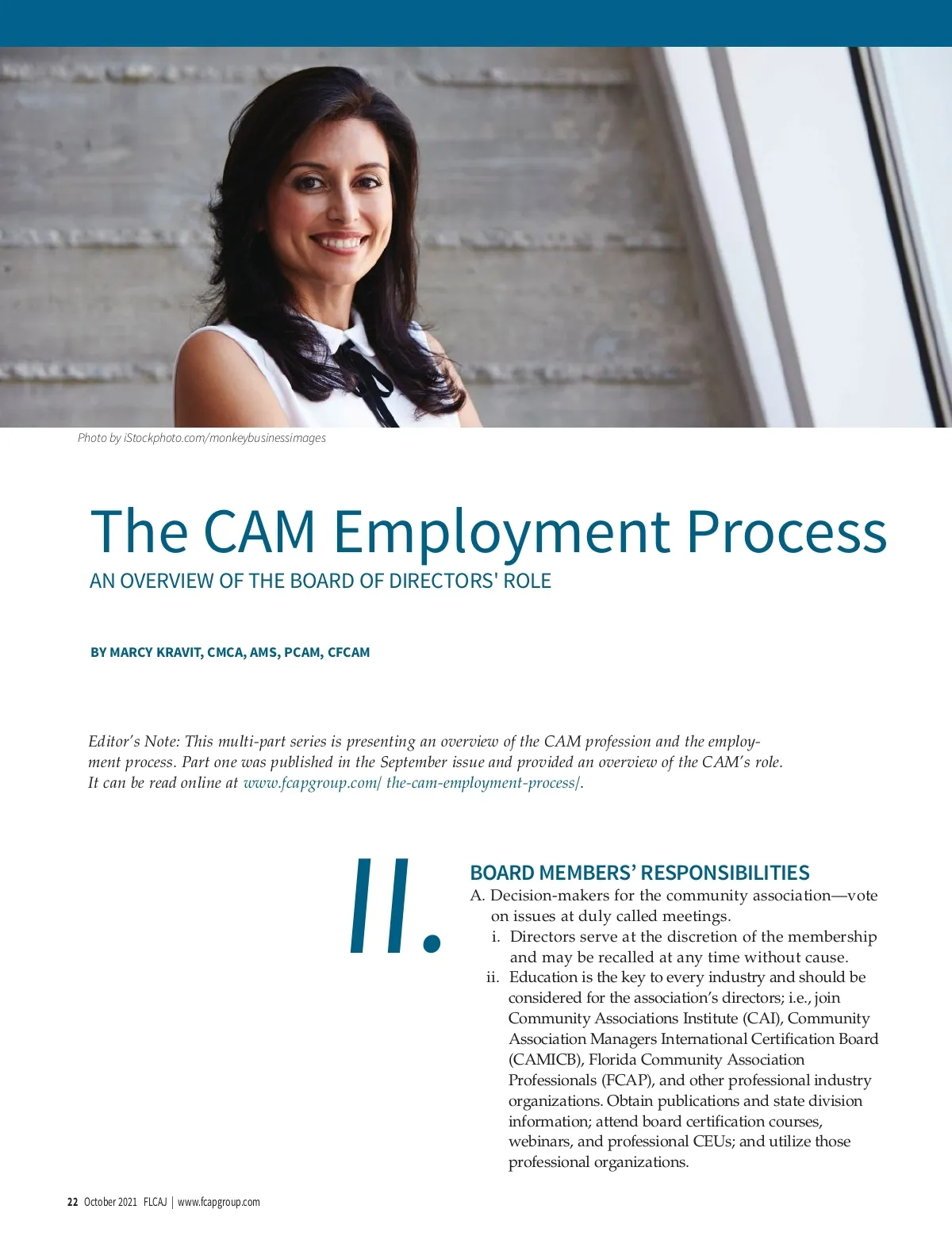 Photo by iStockphoto.com/monkeybusinessimages

The CAM Employment Process

AN OVERVIEW OF THE BOARD OF DIRECTORS' ROLE

BY MARCY KRAVIT, CMCA, AMS, PCAM, CFCAM

Editor's Note: This multi-part series is presenting an overview of the CAM profession and the employment process. Part one was published in the September issue and provided an overview of the CAM's role. It can be read online at www.fcapgroup.com/ the-cam-employment-process/.

II.

BOARD MEMBERS' RESPONSIBILITIES

A. Decision-makers for the community association—vote on issues at duly called meetings.

i. Directors serve at the discretion of the membership and may be recalled at any time without cause.

ii. Education is the key to every industry and should be considered for the association's directors; i.e., join Community Associations Institute (CAI), Community Association Managers International Certification Board (CAMICB), Florida Community Association Professionals (FCAP), and other professional industry organizations. Obtain publications and state division information; attend board certification courses, webinars, and professional CEUs; and utilize those professional organizations.

22 October 2021 FLCAJ | www.fcapgroup.com